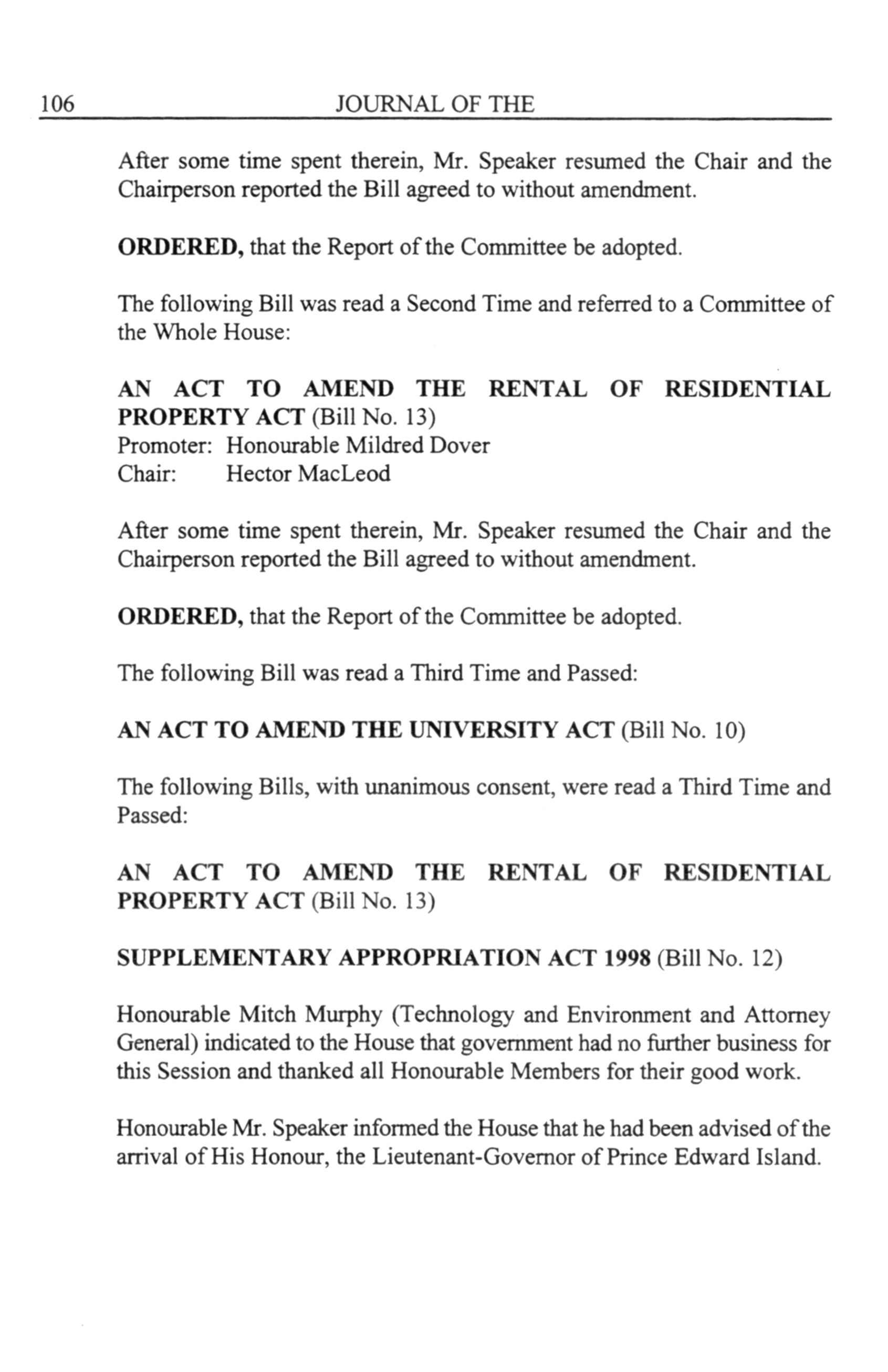 106 JOURNAL OF THE

After some time spent therein, Mr. Speaker resumed the Chair and the Chairperson reported the Bill agreed to without amendment.

ORDERED, that the Report of the Committee be adopted.

The following Bill was read a Second Time and referred to a Committee of the Whole House:

AN ACT TO AMEND THE RENTAL OF RESIDENTIAL PROPERTY ACT (Bill No. 13)
Promoter: Honourable Mildred Dover
Chair: Hector MacLeod

After some time spent therein, Mr. Speaker resumed the Chair and the Chairperson reported the Bill agreed to without amendment.

ORDERED, that the Report of the Committee be adopted.

The following Bill was read a Third Time and Passed:

AN ACT TO AMEND THE UNIVERSITY ACT (Bill No. 10)

The following Bills, with unanimous consent, were read a Third Time and Passed:

AN ACT TO AMEND THE RENTAL OF RESIDENTIAL PROPERTY ACT (Bill No. 13)

SUPPLEMENTARY APPROPRIATION ACT 1998 (Bill No. 12)

Honourable Mitch Murphy (Technology and Environment and Attorney General) indicated to the House that government had no further business for this Session and thanked all Honourable Members for their good work.

Honourable Mr. Speaker informed the House that he had been advised of the arrival of His Honour, the Lieutenant-Governor of Prince Edward Island.